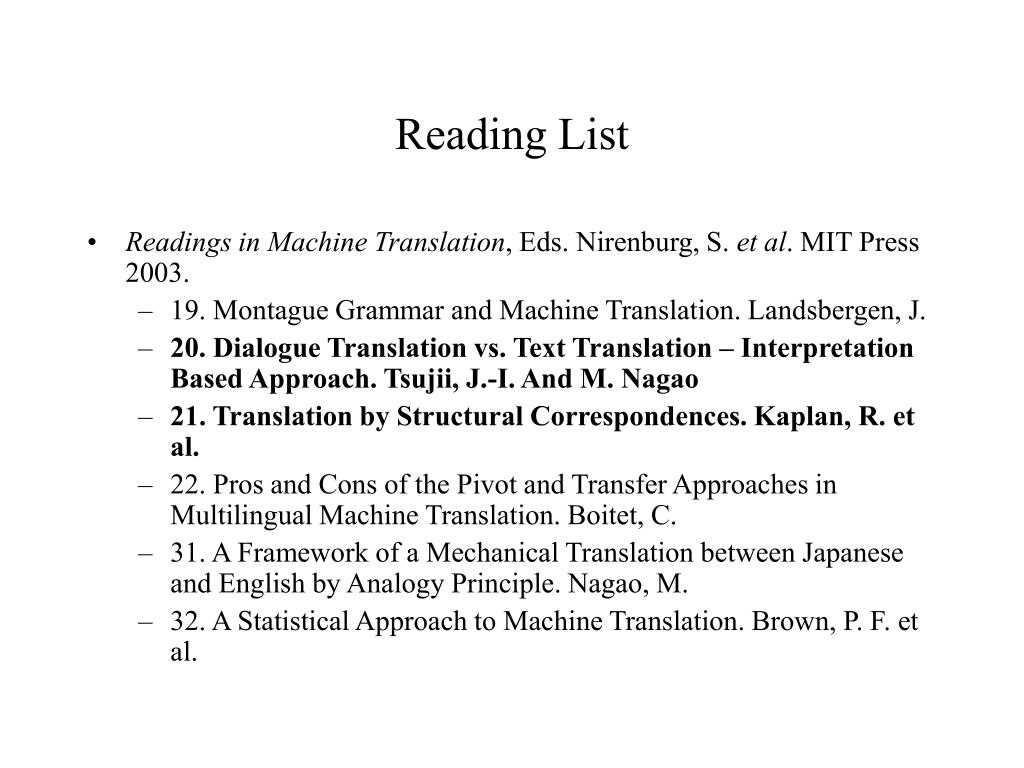 Reading List

• Readings in Machine Translation, Eds. Nirenburg, S. et al. MIT Press 2003.
– 19. Montague Grammar and Machine Translation. Landsbergen, J.
– 20. Dialogue Translation vs. Text Translation – Interpretation Based Approach. Tsujii, J.-I. And M. Nagao
– 21. Translation by Structural Correspondences. Kaplan, R. et al.
– 22. Pros and Cons of the Pivot and Transfer Approaches in Multilingual Machine Translation. Boitet, C.
– 31. A Framework of a Mechanical Translation between Japanese and English by Analogy Principle. Nagao, M.
– 32. A Statistical Approach to Machine Translation. Brown, P. F. et al.